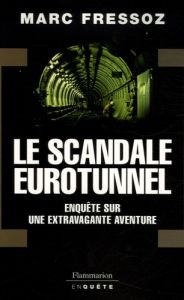 MARC FRESSOZ

LE SCANDALE EUROTUNNEL

ENQUÊTE SUR UNE EXTRAVAGANTE AVENTURE

Flammarion

ENQUÊTE